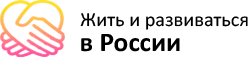 Жить и развиваться
в России